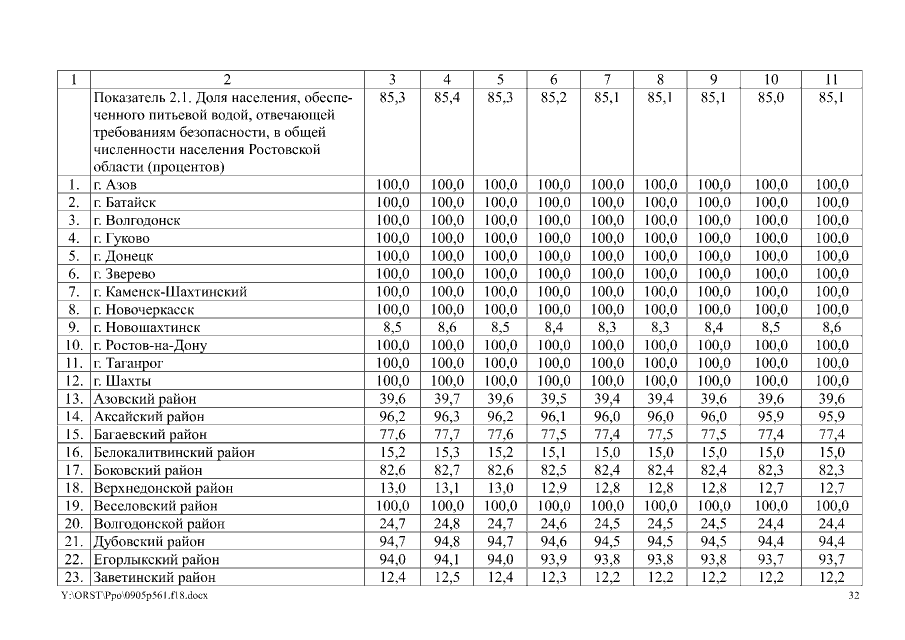 | 1 | 2 | 3 | 4 | 5 | 6 | 7 | 8 | 9 | 10 | 11 |
|---|---|---|---|---|---|---|---|---|---|---|
| | Показатель 2.1. Доля населения, обеспеченного питьевой водой, отвечающей требованиям безопасности, в общей численности населения Ростовской области (процентов) | 85,3 | 85,4 | 85,3 | 85,2 | 85,1 | 85,1 | 85,1 | 85,0 | 85,1 |
| 1. | г. Азов | 100,0 | 100,0 | 100,0 | 100,0 | 100,0 | 100,0 | 100,0 | 100,0 | 100,0 |
| 2. | г. Батайск | 100,0 | 100,0 | 100,0 | 100,0 | 100,0 | 100,0 | 100,0 | 100,0 | 100,0 |
| 3. | г. Волгодонск | 100,0 | 100,0 | 100,0 | 100,0 | 100,0 | 100,0 | 100,0 | 100,0 | 100,0 |
| 4. | г. Гуково | 100,0 | 100,0 | 100,0 | 100,0 | 100,0 | 100,0 | 100,0 | 100,0 | 100,0 |
| 5. | г. Донецк | 100,0 | 100,0 | 100,0 | 100,0 | 100,0 | 100,0 | 100,0 | 100,0 | 100,0 |
| 6. | г. Зверево | 100,0 | 100,0 | 100,0 | 100,0 | 100,0 | 100,0 | 100,0 | 100,0 | 100,0 |
| 7. | г. Каменск-Шахтинский | 100,0 | 100,0 | 100,0 | 100,0 | 100,0 | 100,0 | 100,0 | 100,0 | 100,0 |
| 8. | г. Новочеркасск | 100,0 | 100,0 | 100,0 | 100,0 | 100,0 | 100,0 | 100,0 | 100,0 | 100,0 |
| 9. | г. Новошахтинск | 8,5 | 8,6 | 8,5 | 8,4 | 8,3 | 8,3 | 8,4 | 8,5 | 8,6 |
| 10. | г. Ростов-на-Дону | 100,0 | 100,0 | 100,0 | 100,0 | 100,0 | 100,0 | 100,0 | 100,0 | 100,0 |
| 11. | г. Таганрог | 100,0 | 100,0 | 100,0 | 100,0 | 100,0 | 100,0 | 100,0 | 100,0 | 100,0 |
| 12. | г. Шахты | 100,0 | 100,0 | 100,0 | 100,0 | 100,0 | 100,0 | 100,0 | 100,0 | 100,0 |
| 13. | Азовский район | 39,6 | 39,7 | 39,6 | 39,5 | 39,4 | 39,4 | 39,6 | 39,6 | 39,6 |
| 14. | Аксайский район | 96,2 | 96,3 | 96,2 | 96,1 | 96,0 | 96,0 | 96,0 | 95,9 | 95,9 |
| 15. | Багаевский район | 77,6 | 77,7 | 77,6 | 77,5 | 77,4 | 77,5 | 77,5 | 77,4 | 77,4 |
| 16. | Белокалитвинский район | 15,2 | 15,3 | 15,2 | 15,1 | 15,0 | 15,0 | 15,0 | 15,0 | 15,0 |
| 17. | Боковский район | 82,6 | 82,7 | 82,6 | 82,5 | 82,4 | 82,4 | 82,4 | 82,3 | 82,3 |
| 18. | Верхнедонской район | 13,0 | 13,1 | 13,0 | 12,9 | 12,8 | 12,8 | 12,8 | 12,7 | 12,7 |
| 19. | Веселовский район | 100,0 | 100,0 | 100,0 | 100,0 | 100,0 | 100,0 | 100,0 | 100,0 | 100,0 |
| 20. | Волгодонской район | 24,7 | 24,8 | 24,7 | 24,6 | 24,5 | 24,5 | 24,5 | 24,4 | 24,4 |
| 21. | Дубовский район | 94,7 | 94,8 | 94,7 | 94,6 | 94,5 | 94,5 | 94,5 | 94,4 | 94,4 |
| 22. | Егорлыкский район | 94,0 | 94,1 | 94,0 | 93,9 | 93,8 | 93,8 | 93,8 | 93,7 | 93,7 |
| 23. | Заветинский район | 12,4 | 12,5 | 12,4 | 12,3 | 12,2 | 12,2 | 12,2 | 12,2 | 12,2 |

Y:\ORST\Ppo\0905p561.f18.docx 32